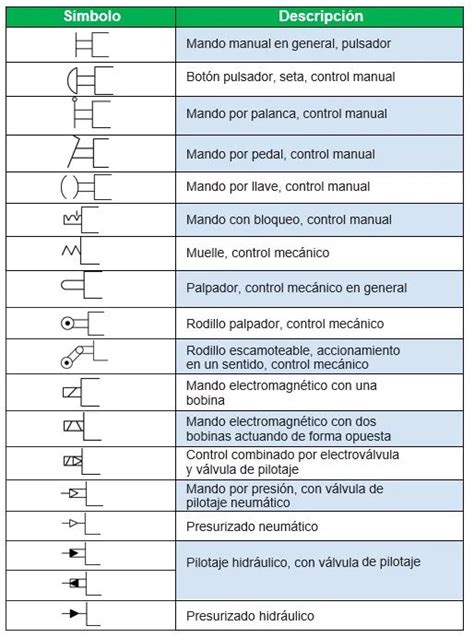 | Símbolo | Descripción |
|---|---|
| | Mando manual en general, pulsador |
| | Botón pulsador, seta, control manual |
| | Mando por palanca, control manual |
| | Mando por pedal, control manual |
| | Mando por llave, control manual |
| | Mando con bloqueo, control manual |
| | Muelle, control mecánico |
| | Palpador, control mecánico en general |
| | Rodillo palpador, control mecánico |
| | Rodillo escamoteable, accionamiento en un sentido, control mecánico |
| | Mando electromagnético con una bobina |
| | Mando electromagnético con dos bobinas actuando de forma opuesta |
| | Control combinado por electroválvula y válvula de pilotaje |
| | Mando por presión, con válvula de pilotaje neumático |
| | Presurizado neumático |
| | Pilotaje hidráulico, con válvula de pilotaje |
| | |
| | Presurizado hidráulico |